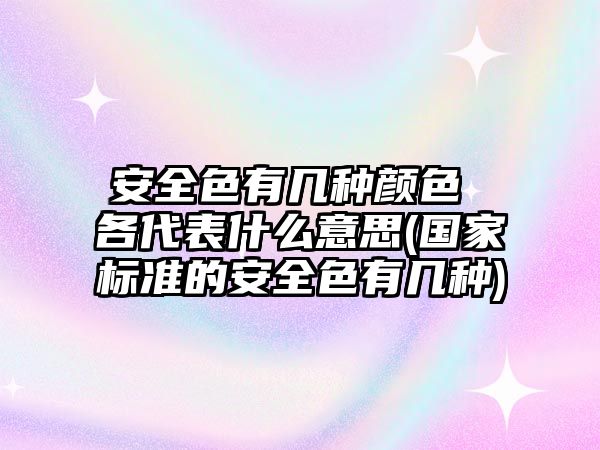 安全色有几种颜色 各代表什么意思(国家标准的安全色有几种)